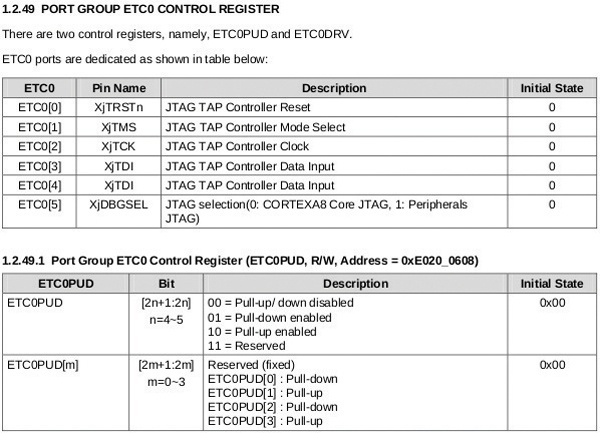 1.2.49 PORT GROUP ETC0 CONTROL REGISTER

There are two control registers, namely, ETC0PUD and ETC0DRV.

ETC0 ports are dedicated as shown in table below:

| ETC0 | Pin Name | Description | Initial State |
|---|---|---|---|
| ETC0[0] | XjTRSTn | JTAG TAP Controller Reset | 0 |
| ETC0[1] | XjTMS | JTAG TAP Controller Mode Select | 0 |
| ETC0[2] | XjTCK | JTAG TAP Controller Clock | 0 |
| ETC0[3] | XjTDI | JTAG TAP Controller Data Input | 0 |
| ETC0[4] | XjTDI | JTAG TAP Controller Data Input | 0 |
| ETC0[5] | XjDBGSEL | JTAG selection(0: CORTEXA8 Core JTAG, 1: Peripherals JTAG) | 0 |

1.2.49.1 Port Group ETC0 Control Register (ETC0PUD, R/W, Address = 0xE020_0608)

| ETC0PUD | Bit | Description | Initial State |
|---|---|---|---|
| ETC0PUD | [2n+1:2n] n=4~5 | 00 = Pull-up/ down disabled 01 = Pull-down enabled 10 = Pull-up enabled 11 = Reserved | 0x00 |
| ETC0PUD[m] | [2m+1:2m] m=0~3 | Reserved (fixed) ETC0PUD[0] : Pull-down ETC0PUD[1] : Pull-up ETC0PUD[2] : Pull-down ETC0PUD[3] : Pull-up | 0x00 |